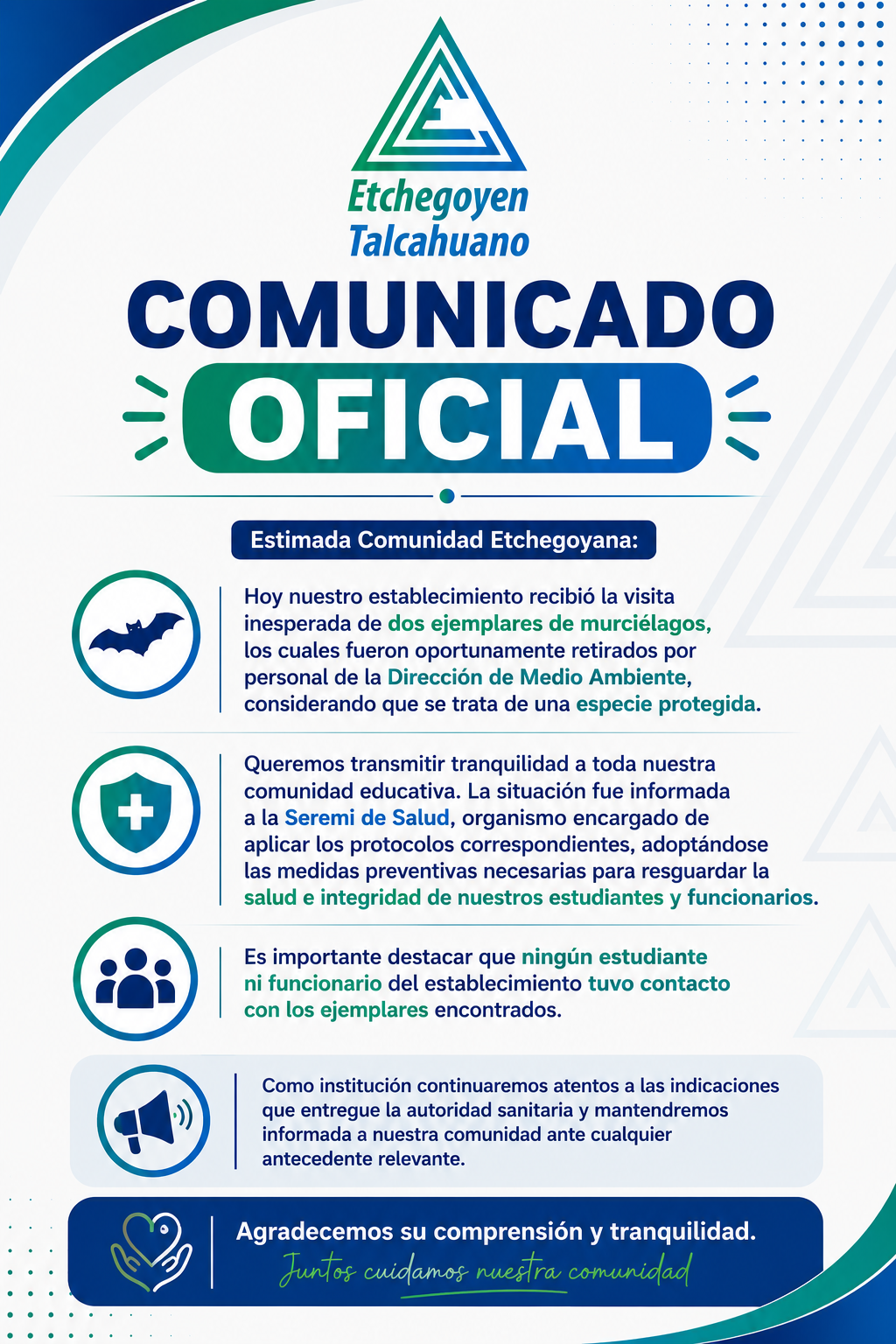 Etchegoyen
Talcahuano

COMUNICADO
OFICIAL

Estimada Comunidad Etchegoyana:

Hoy nuestro establecimiento recibió la visita inesperada de dos ejemplares de murciélagos, los cuales fueron oportunamente retirados por personal de la Dirección de Medio Ambiente, considerando que se trata de una especie protegida.

Queremos transmitir tranquilidad a toda nuestra comunidad educativa. La situación fue informada a la Seremi de Salud, organismo encargado de aplicar los protocolos correspondientes, adoptándose las medidas preventivas necesarias para resguardar la salud e integridad de nuestros estudiantes y funcionarios.

Es importante destacar que ningún estudiante ni funcionario del establecimiento tuvo contacto con los ejemplares encontrados.

Como institución continuaremos atentos a las indicaciones que entregue la autoridad sanitaria y mantendremos informada a nuestra comunidad ante cualquier antecedente relevante.

Agradecemos su comprensión y tranquilidad.
Juntos cuidamos nuestra comunidad